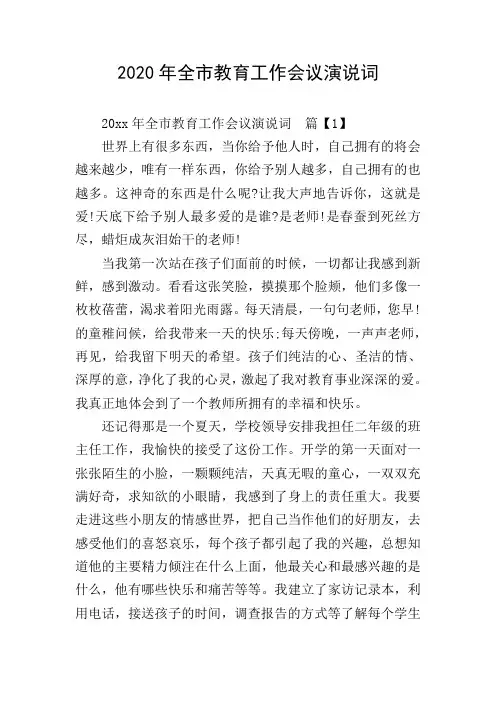 2020 年全市教育工作会议演说词

20xx 年全市教育工作会议演说词　篇【1】

世界上有很多东西，当你给予他人时，自己拥有的将会越来越少，唯有一样东西，你给予别人越多，自己拥有的也越多。这神奇的东西是什么呢?让我大声地告诉你，这就是爱!天底下给予别人最多爱的是谁?是老师!是春蚕到死丝方尽，蜡炬成灰泪始干的老师!

当我第一次站在孩子们面前的时候，一切都让我感到新鲜，感到激动。看看这张笑脸，摸摸那个脸颊，他们多像一枚枚蓓蕾，渴求着阳光雨露。每天清晨，一句句老师，您早!的童稚问候，给我带来一天的快乐;每天傍晚，一声声老师，再见，给我留下明天的希望。孩子们纯洁的心、圣洁的情、深厚的意，净化了我的心灵，激起了我对教育事业深深的爱。我真正地体会到了一个教师所拥有的幸福和快乐。

还记得那是一个夏天，学校领导安排我担任二年级的班主任工作，我愉快的接受了这份工作。开学的第一天面对一张张陌生的小脸，一颗颗纯洁，天真无暇的童心，一双双充满好奇，求知欲的小眼睛，我感到了身上的责任重大。我要走进这些小朋友的情感世界，把自己当作他们的好朋友，去感受他们的喜怒哀乐，每个孩子都引起了我的兴趣，总想知道他的主要精力倾注在什么上面，他最关心和最感兴趣的是什么，他有哪些快乐和痛苦等等。我建立了家访记录本，利用电话，接送孩子的时间，调查报告的方式等了解每个学生